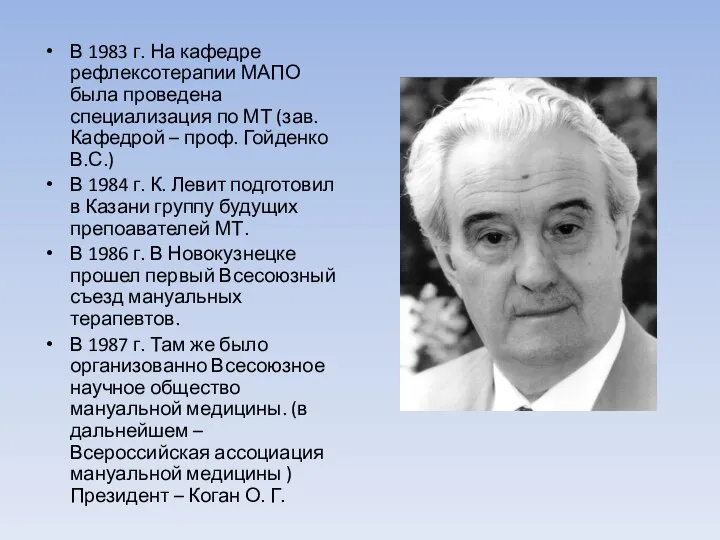 • В 1983 г. На кафедре рефлексотерапии МАПО была проведена специализация по МТ (зав. Кафедрой – проф. Гойденко В.С.)
• В 1984 г. К. Левит подготовил в Казани группу будущих препоавателей МТ.
• В 1986 г. В Новокузнецке прошел первый Всесоюзный съезд мануальных терапевтов.
• В 1987 г. Там же было организованно Всесоюзное научное общество мануальной медицины. (в дальнейшем – Всероссийская ассоциация мануальной медицины ) Президент – Коган О. Г.